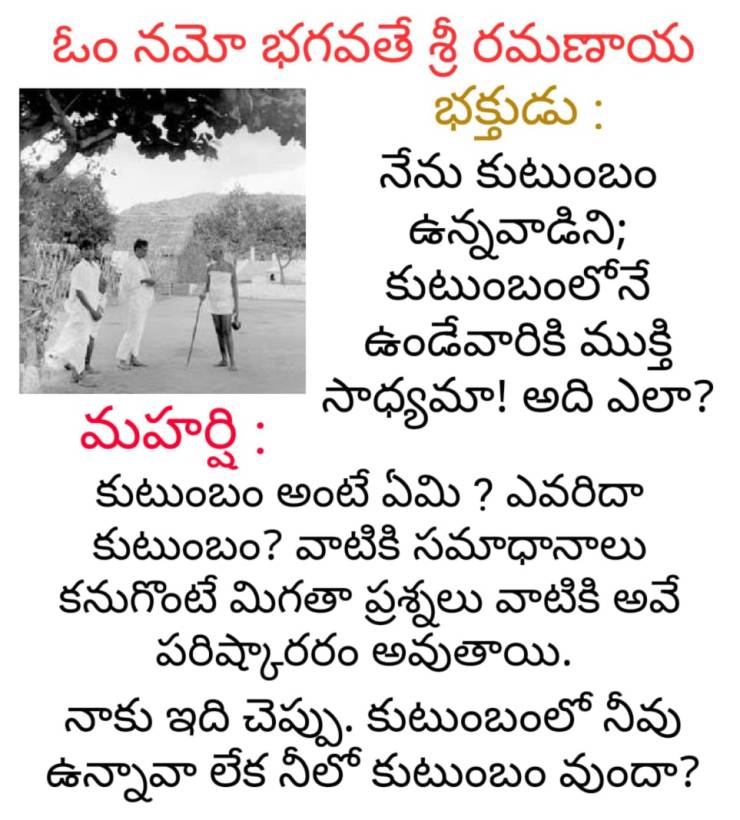 ఓం నమో భగవతే శ్రీ రమణాయ

భక్తుడు :

నేను కుటుంబం ఉన్నవాడిని; కుటుంబంలోనే ఉండేవారికి ముక్తి సాధ్యమా! అది ఎలా?

మహర్షి :

కుటుంబం అంటే ఏమి ? ఎవరిదా కుటుంబం? వాటికి సమాధానాలు కనుగొంటే మిగతా ప్రశ్నలు వాటికి అవే పరిష్కారరం అవుతాయి.

నాకు ఇది చెప్పు. కుటుంబంలో నీవు ఉన్నావా లేక నీలో కుటుంబం వుందా?